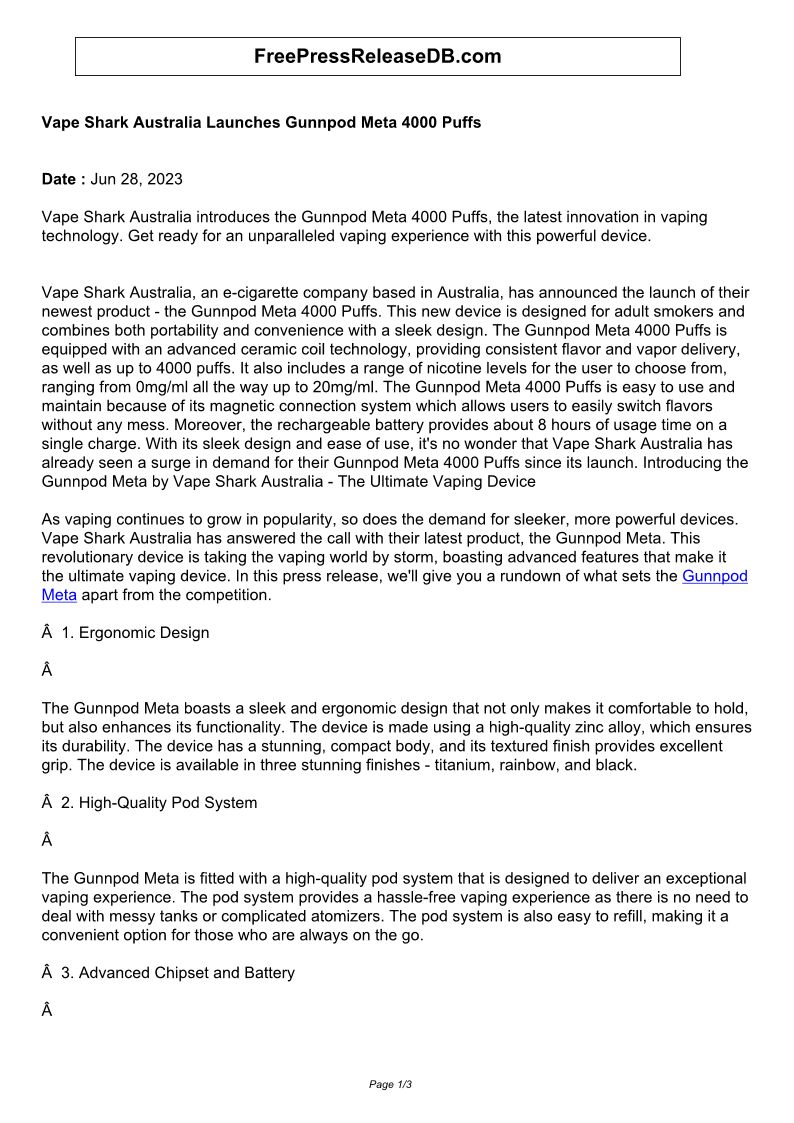 FreePressReleaseDB.com

Vape Shark Australia Launches Gunnpod Meta 4000 Puffs

Date : Jun 28, 2023

Vape Shark Australia introduces the Gunnpod Meta 4000 Puffs, the latest innovation in vaping technology. Get ready for an unparalleled vaping experience with this powerful device.

Vape Shark Australia, an e-cigarette company based in Australia, has announced the launch of their newest product - the Gunnpod Meta 4000 Puffs. This new device is designed for adult smokers and combines both portability and convenience with a sleek design. The Gunnpod Meta 4000 Puffs is equipped with an advanced ceramic coil technology, providing consistent flavor and vapor delivery, as well as up to 4000 puffs. It also includes a range of nicotine levels for the user to choose from, ranging from 0mg/ml all the way up to 20mg/ml. The Gunnpod Meta 4000 Puffs is easy to use and maintain because of its magnetic connection system which allows users to easily switch flavors without any mess. Moreover, the rechargeable battery provides about 8 hours of usage time on a single charge. With its sleek design and ease of use, it's no wonder that Vape Shark Australia has already seen a surge in demand for their Gunnpod Meta 4000 Puffs since its launch. Introducing the Gunnpod Meta by Vape Shark Australia - The Ultimate Vaping Device

As vaping continues to grow in popularity, so does the demand for sleeker, more powerful devices. Vape Shark Australia has answered the call with their latest product, the Gunnpod Meta. This revolutionary device is taking the vaping world by storm, boasting advanced features that make it the ultimate vaping device. In this press release, we'll give you a rundown of what sets the Gunnpod Meta apart from the competition.

Â 1. Ergonomic Design

Â

The Gunnpod Meta boasts a sleek and ergonomic design that not only makes it comfortable to hold, but also enhances its functionality. The device is made using a high-quality zinc alloy, which ensures its durability. The device has a stunning, compact body, and its textured finish provides excellent grip. The device is available in three stunning finishes - titanium, rainbow, and black.

Â 2. High-Quality Pod System

Â

The Gunnpod Meta is fitted with a high-quality pod system that is designed to deliver an exceptional vaping experience. The pod system provides a hassle-free vaping experience as there is no need to deal with messy tanks or complicated atomizers. The pod system is also easy to refill, making it a convenient option for those who are always on the go.

Â 3. Advanced Chipset and Battery

Â

Page 1/3